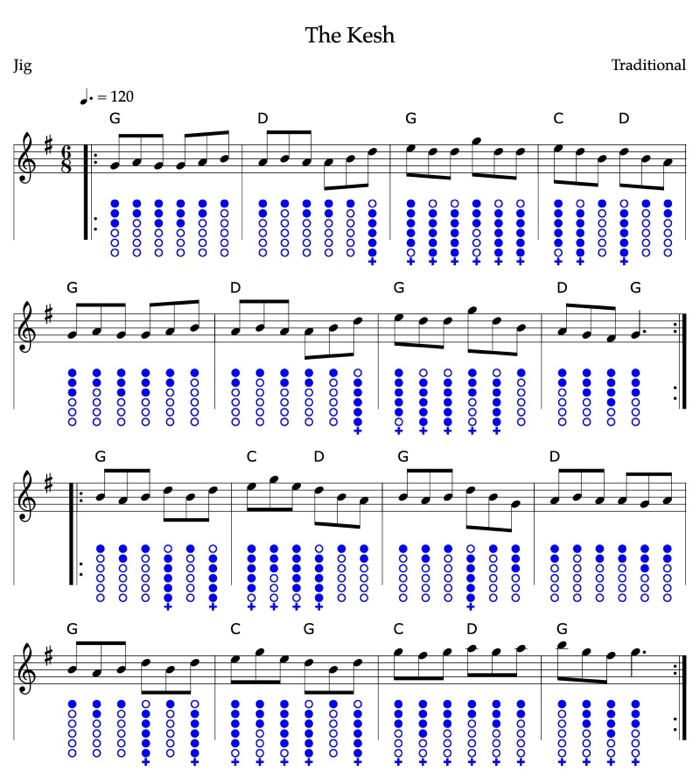 The Kesh

Jig

Traditional

♩. = 120

G D G C D

G D G D G

G C D G D

G C G C D G